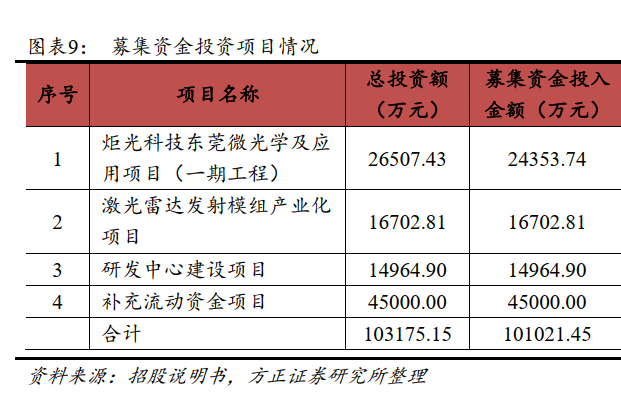 图表9： 募集资金投资项目情况

| 序号 | 项目名称 | 总投资额（万元） | 募集资金投入金额（万元） |
|---|---|---|---|
| 1 | 炬光科技东莞微光学及应用项目（一期工程） | 26507.43 | 24353.74 |
| 2 | 激光雷达发射模组产业化项目 | 16702.81 | 16702.81 |
| 3 | 研发中心建设项目 | 14964.90 | 14964.90 |
| 4 | 补充流动资金项目 | 45000.00 | 45000.00 |
|  | 合计 | 103175.15 | 101021.45 |

资料来源：招股说明书，方正证券研究所整理